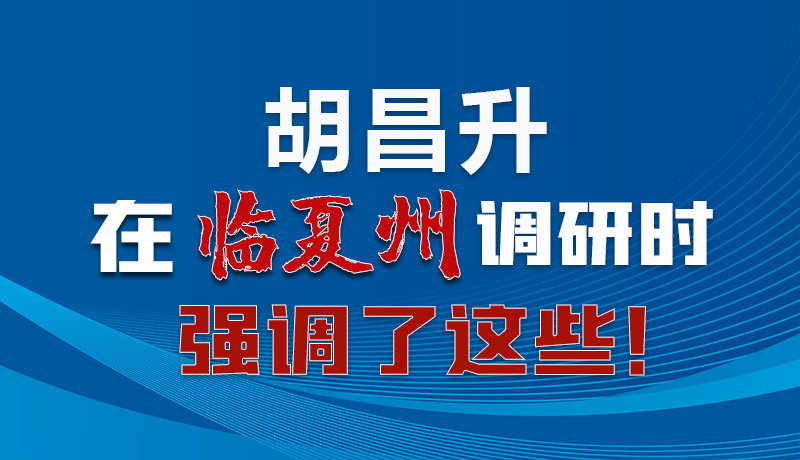 胡昌升
在临夏州调研时
强调了这些！